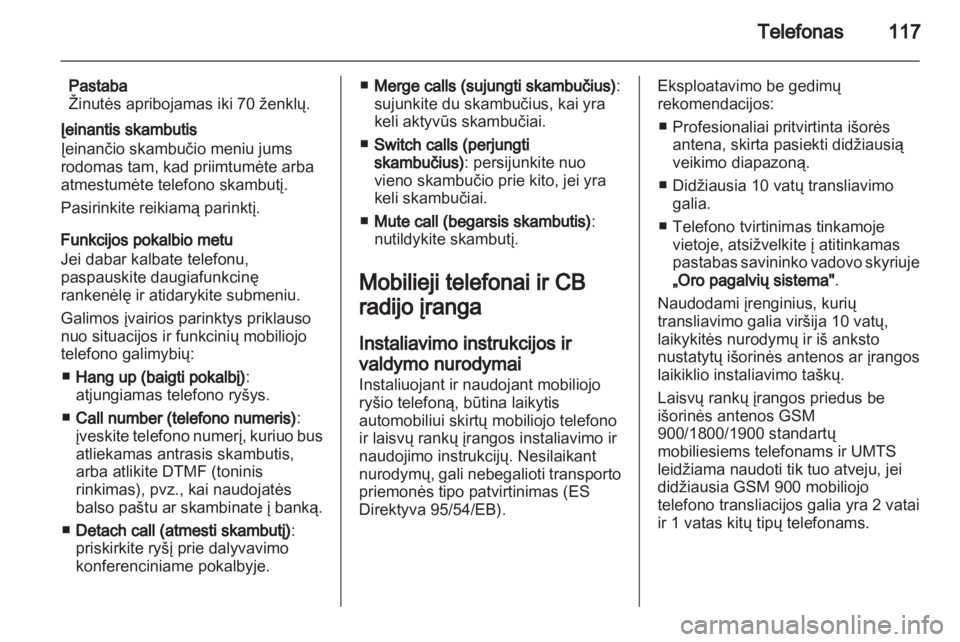 Telefonas 117

Pastaba
Žinutės apribojamas iki 70 ženklų.

Įeinantis skambutis
Įeinančio skambučio meniu jums rodomas tam, kad priimtumėte arba atmestumėte telefono skambutį.

Pasirinkite reikiamą parinktį.

Funkcijos pokalbio metu
Jei dabar kalbate telefonu, paspauskite daugiafunkcinę rankenėlę ir atidarykite submeniu.

Galimos įvairios parinktys priklauso nuo situacijos ir funkcinių mobiliojo telefono galimybių:

■ Hang up (baigti pokalbį): atjungiamas telefono ryšys.

■ Call number (telefono numeris): įveskite telefono numerį, kuriuo bus atliekamas antrasis skambutis, arba atlikite DTMF (toninis rinkimas), pvz., kai naudojatės balso paštu ar skambinate į banką.

■ Detach call (atmesti skambutį): priskirkite ryšį prie dalyvavimo konferenciniame pokalbyje.

■ Merge calls (sujungti skambučius): sujunkite du skambučius, kai yra keli aktyvūs skambučiai.

■ Switch calls (perjungti skambučius): persijunkite nuo vieno skambučio prie kito, jei yra keli skambučiai.

■ Mute call (begarsis skambutis): nutildykite skambutį.

Mobilieji telefonai ir CB radijo įranga

Instaliavimo instrukcijos ir valdymo nurodymai
Instaliuojant ir naudojant mobiliojo ryšio telefoną, būtina laikytis automobiliui skirtų mobiliojo telefono ir laisvų rankų įrangos instaliavimo ir naudojimo instrukcijų. Nesilaikant nurodymų, gali nebegalioti transporto priemonės tipo patvirtinimas (ES Direktyva 95/54/EB).

Eksploatavimo be gedimų rekomendacijos:

■ Profesionaliai pritvirtinta išorės antena, skirta pasiekti didžiausią veikimo diapazoną.

■ Didžiausia 10 vatų transliavimo galia.

■ Telefono tvirtinimas tinkamoje vietoje, atsižvelkite į atitinkamas pastabas savininko vadovo skyriuje „Oro pagalvių sistema".

Naudodami įrenginius, kurių transliavimo galia viršija 10 vatų, laikykitės nurodymų ir iš anksto nustatytų išorinės antenos ar įrangos laikiklio instaliavimo taškų.

Laisvų rankų įrangos priedus be išorinės antenos GSM 900/1800/1900 standartų mobiliesiems telefonams ir UMTS leidžiama naudoti tik tuo atveju, jei didžiausia GSM 900 mobiliojo telefono transliacijos galia yra 2 vatai ir 1 vatas kitų tipų telefonams.

carmanualsonline.info